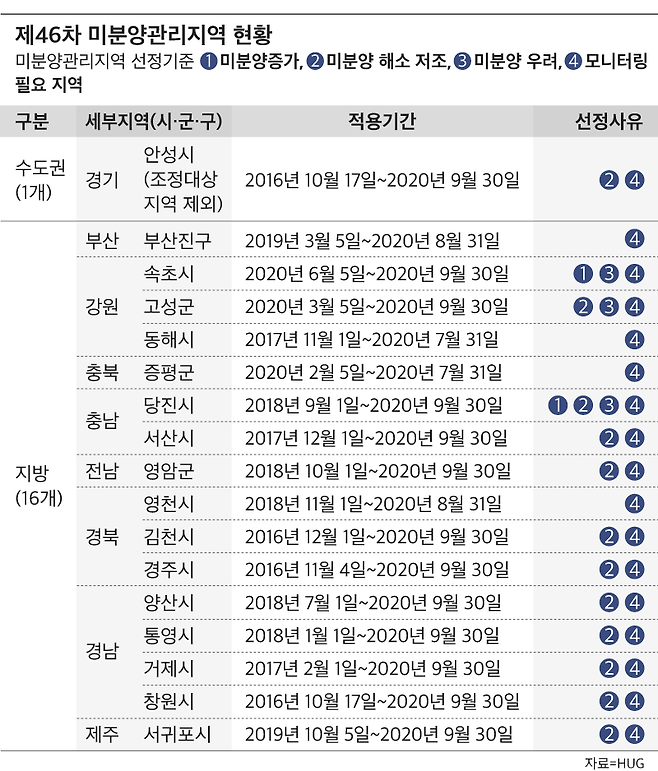 제46차 미분양관리지역 현황

미분양관리지역 선정기준 ❶미분양증가, ❷미분양 해소 저조, ❸미분양 우려, ❹모니터링 필요 지역

| 구분 | 세부지역(시·군·구) | | 적용기간 | 선정사유 |
|---|---|---|---|---|
| 수도권 (1개) | 경기 | 안성시 (조정대상 지역 제외) | 2016년 10월 17일~2020년 9월 30일 | ❷❹ |
| 지방 (16개) | 부산 | 부산진구 | 2019년 3월 5일~2020년 8월 31일 | ❹ |
| | 강원 | 속초시 | 2020년 6월 5일~2020년 9월 30일 | ❶❸❹ |
| | | 고성군 | 2020년 3월 5일~2020년 9월 30일 | ❷❸❹ |
| | | 동해시 | 2017년 11월 1일~2020년 7월 31일 | ❹ |
| | 충북 | 증평군 | 2020년 2월 5일~2020년 7월 31일 | ❹ |
| | 충남 | 당진시 | 2018년 9월 1일~2020년 9월 30일 | ❶❷❸❹ |
| | | 서산시 | 2017년 12월 1일~2020년 9월 30일 | ❷❹ |
| | 전남 | 영암군 | 2018년 10월 1일~2020년 9월 30일 | ❷❹ |
| | 경북 | 영천시 | 2018년 11월 1일~2020년 8월 31일 | ❹ |
| | | 김천시 | 2016년 12월 1일~2020년 9월 30일 | ❷❹ |
| | | 경주시 | 2016년 11월 4일~2020년 9월 30일 | ❷❹ |
| | 경남 | 양산시 | 2018년 7월 1일~2020년 9월 30일 | ❷❹ |
| | | 통영시 | 2018년 1월 1일~2020년 9월 30일 | ❷❹ |
| | | 거제시 | 2017년 2월 1일~2020년 9월 30일 | ❷❹ |
| | | 창원시 | 2016년 10월 17일~2020년 9월 30일 | ❷❹ |
| | 제주 | 서귀포시 | 2019년 10월 5일~2020년 9월 30일 | ❷❹ |

자료=HUG